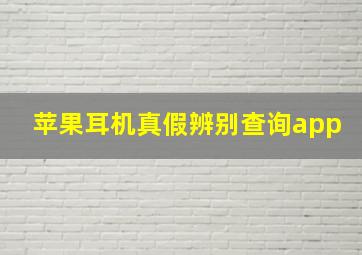 苹果耳机真假辨别查询app